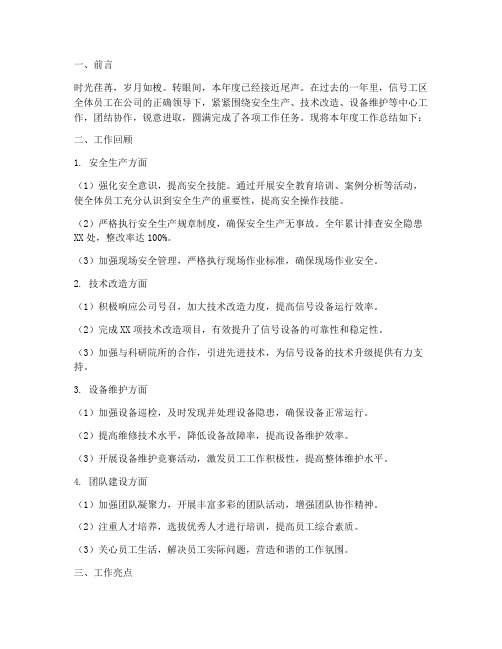 一、前言

时光荏苒，岁月如梭。转眼间，本年度已经接近尾声。在过去的一年里，信号工区全体员工在公司的正确领导下，紧紧围绕安全生产、技术改造、设备维护等中心工作，团结协作，锐意进取，圆满完成了各项工作任务。现将本年度工作总结如下：

二、工作回顾

1. 安全生产方面

（1）强化安全意识，提高安全技能。通过开展安全教育培训、案例分析等活动，使全体员工充分认识到安全生产的重要性，提高安全操作技能。

（2）严格执行安全生产规章制度，确保安全生产无事故。全年累计排查安全隐患XX处，整改率达100%。

（3）加强现场安全管理，严格执行现场作业标准，确保现场作业安全。

2. 技术改造方面

（1）积极响应公司号召，加大技术改造力度，提高信号设备运行效率。

（2）完成XX项技术改造项目，有效提升了信号设备的可靠性和稳定性。

（3）加强与科研院所的合作，引进先进技术，为信号设备的技术升级提供有力支持。

3. 设备维护方面

（1）加强设备巡检，及时发现并处理设备隐患，确保设备正常运行。

（2）提高维修技术水平，降低设备故障率，提高设备维护效率。

（3）开展设备维护竞赛活动，激发员工工作积极性，提高整体维护水平。

4. 团队建设方面

（1）加强团队凝聚力，开展丰富多彩的团队活动，增强团队协作精神。

（2）注重人才培养，选拔优秀人才进行培训，提高员工综合素质。

（3）关心员工生活，解决员工实际问题，营造和谐的工作氛围。

三、工作亮点